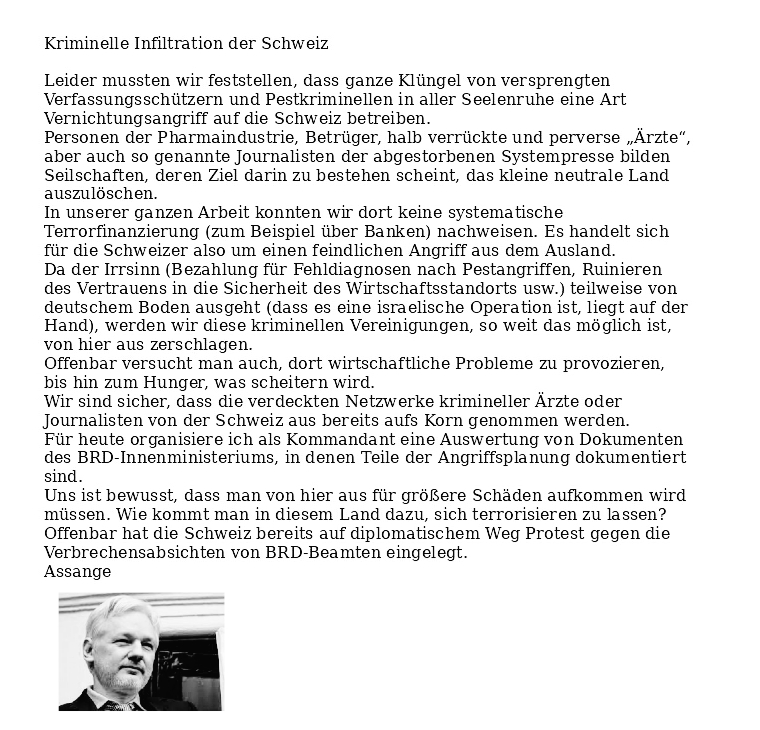 Kriminelle Infiltration der Schweiz

Leider mussten wir feststellen, dass ganze Klüngel von versprengten Verfassungsschützern und Pestkriminellen in aller Seelenruhe eine Art Vernichtungsangriff auf die Schweiz betreiben.
Personen der Pharmaindustrie, Betrüger, halb verrückte und perverse „Ärzte“, aber auch so genannte Journalisten der abgestorbenen Systempresse bilden Seilschaften, deren Ziel darin zu bestehen scheint, das kleine neutrale Land auszulöschen.
In unserer ganzen Arbeit konnten wir dort keine systematische Terrorfinanzierung (zum Beispiel über Banken) nachweisen. Es handelt sich für die Schweizer also um einen feindlichen Angriff aus dem Ausland.
Da der Irrsinn (Bezahlung für Fehldiagnosen nach Pestangriffen, Ruinieren des Vertrauens in die Sicherheit des Wirtschaftsstandorts usw.) teilweise von deutschem Boden ausgeht (dass es eine israelische Operation ist, liegt auf der Hand), werden wir diese kriminellen Vereinigungen, so weit das möglich ist, von hier aus zerschlagen.
Offenbar versucht man auch, dort wirtschaftliche Probleme zu provozieren, bis hin zum Hunger, was scheitern wird.
Wir sind sicher, dass die verdeckten Netzwerke krimineller Ärzte oder Journalisten von der Schweiz aus bereits aufs Korn genommen werden.
Für heute organisiere ich als Kommandant eine Auswertung von Dokumenten des BRD-Innenministeriums, in denen Teile der Angriffsplanung dokumentiert sind.
Uns ist bewusst, dass man von hier aus für größere Schäden aufkommen wird müssen. Wie kommt man in diesem Land dazu, sich terrorisieren zu lassen?
Offenbar hat die Schweiz bereits auf diplomatischem Weg Protest gegen die Verbrechensabsichten von BRD-Beamten eingelegt.
Assange